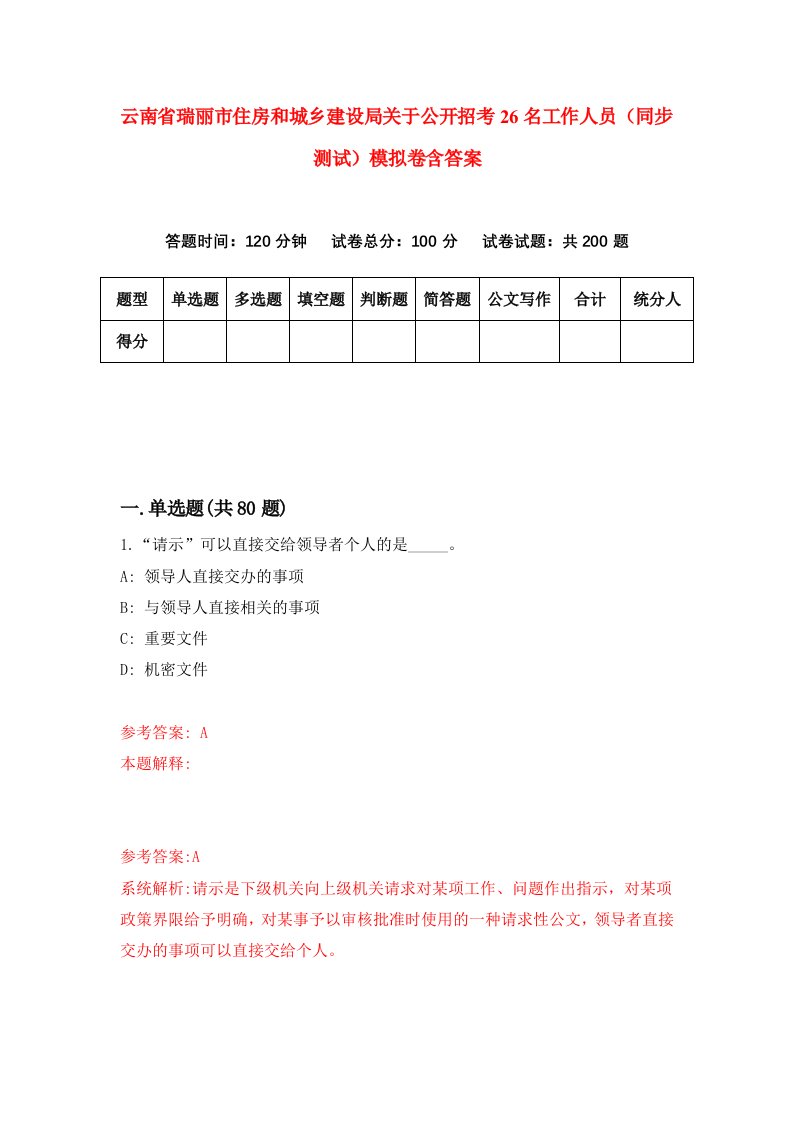 云南省瑞丽市住房和城乡建设局关于公开招考26名工作人员（同步测试）模拟卷含答案

答题时间：120分钟　试卷总分：100分　试卷试题：共200题

| 题型 | 单选题 | 多选题 | 填空题 | 判断题 | 简答题 | 公文写作 | 合计 | 统分人 |
|---|---|---|---|---|---|---|---|---|
| 得分 | | | | | | | | |

一.单选题(共80题)

1.“请示”可以直接交给领导者个人的是_____。

A: 领导人直接交办的事项

B: 与领导人直接相关的事项

C: 重要文件

D: 机密文件

参考答案: A

本题解释:

参考答案:A

系统解析:请示是下级机关向上级机关请求对某项工作、问题作出指示，对某项政策界限给予明确，对某事予以审核批准时使用的一种请求性公文，领导者直接交办的事项可以直接交给个人。